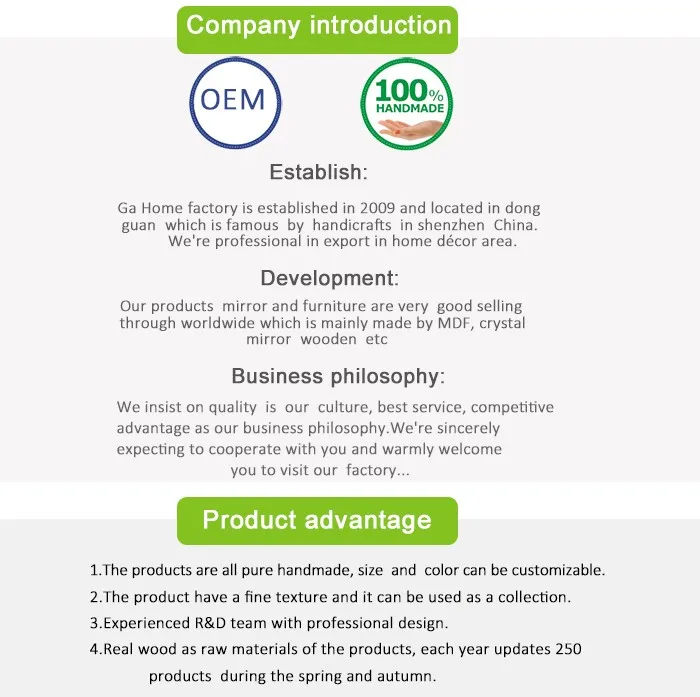 Company introduction

OEM

100% HANDMADE

Establish:

Ga Home factory is established in 2009 and located in dong guan which is famous by handicrafts in shenzhen China. We're professional in export in home décor area.

Development:

Our products mirror and furniture are very good selling through worldwide which is mainly made by MDF, crystal mirror wooden etc

Business philosophy:

We insist on quality is our culture, best service, competitive advantage as our business philosophy.We're sincerely expecting to cooperate with you and warmly welcome you to visit our factory...

Product advantage

1.The products are all pure handmade, size and color can be customizable.

2.The product have a fine texture and it can be used as a collection.

3.Experienced R&D team with professional design.

4.Real wood as raw materials of the products, each year updates 250 products during the spring and autumn.